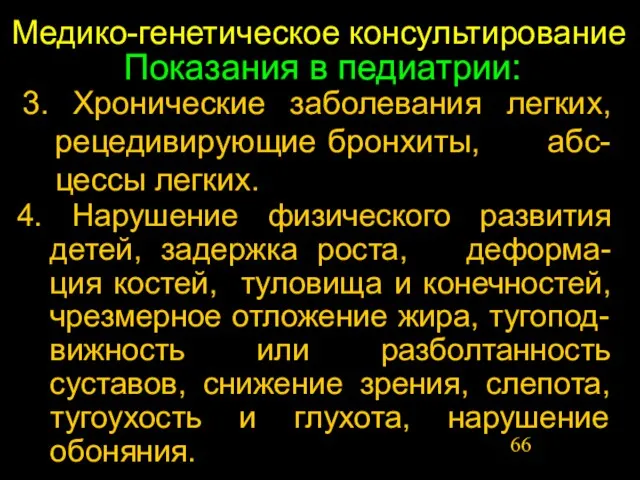 Медико-генетическое консультирование
Показания в педиатрии:

3. Хронические заболевания легких, рецедивирующие бронхиты, абсцессы легких.

4. Нарушение физического развития детей, задержка роста, деформация костей, туловища и конечностей, чрезмерное отложение жира, тугоподвижность или разболтанность суставов, снижение зрения, слепота, тугоухость и глухота, нарушение обоняния.

66